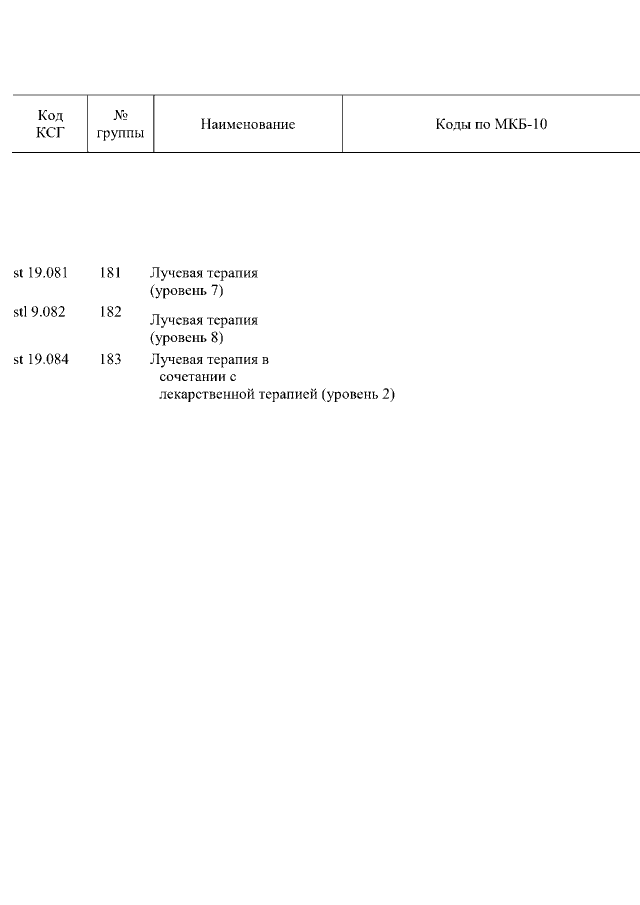 | Код КСГ | № группы | Наименование | Коды по МКБ-10 |
|---|---|---|---|
| st 19.081 | 181 | Лучевая терапия (уровень 7) | |
| stl 9.082 | 182 | Лучевая терапия (уровень 8) | |
| st 19.084 | 183 | Лучевая терапия в сочетании с лекарственной терапией (уровень 2) | |